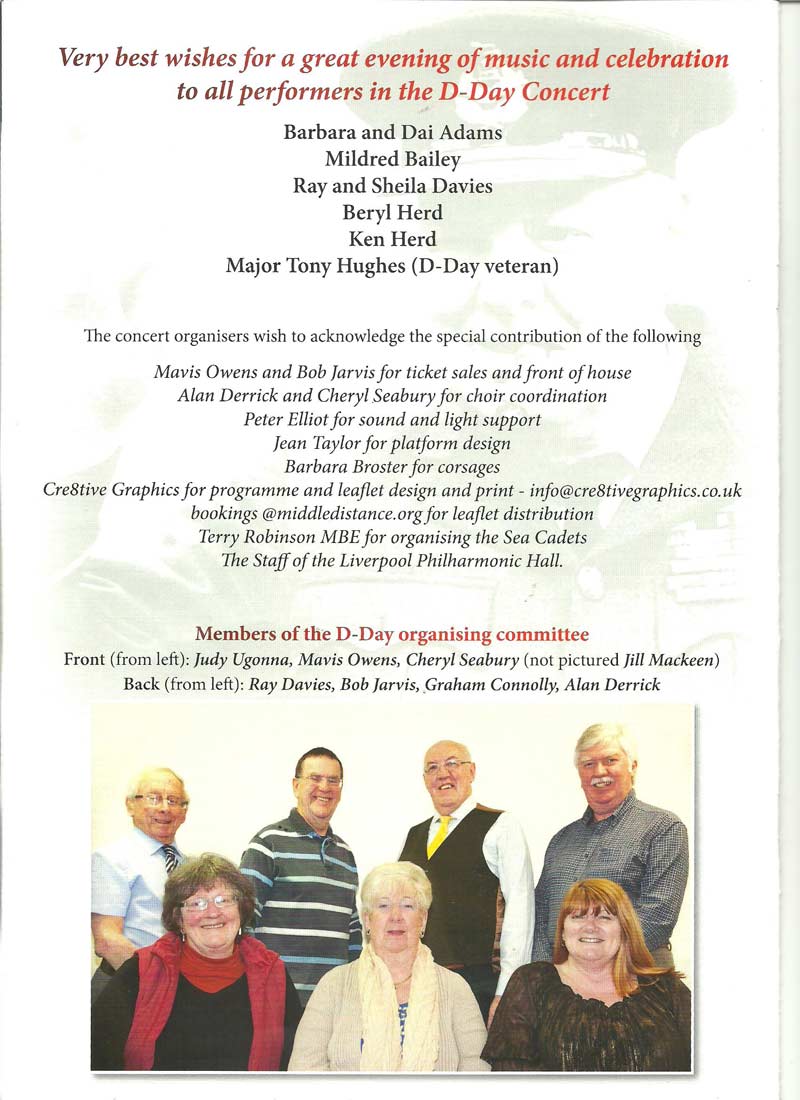 Very best wishes for a great evening of music and celebration to all performers in the D-Day Concert

Barbara and Dai Adams
Mildred Bailey
Ray and Sheila Davies
Beryl Herd
Ken Herd
Major Tony Hughes (D-Day veteran)

The concert organisers wish to acknowledge the special contribution of the following

Mavis Owens and Bob Jarvis for ticket sales and front of house
Alan Derrick and Cheryl Seabury for choir coordination
Peter Elliot for sound and light support
Jean Taylor for platform design
Barbara Broster for corsages
Cre8tive Graphics for programme and leaflet design and print - info@cre8tivegraphics.co.uk
bookings @middledistance.org for leaflet distribution
Terry Robinson MBE for organising the Sea Cadets
The Staff of the Liverpool Philharmonic Hall.

Members of the D-Day organising committee
Front (from left): Judy Ugonna, Mavis Owens, Cheryl Seabury (not pictured Jill Mackeen)
Back (from left): Ray Davies, Bob Jarvis, Graham Connolly, Alan Derrick